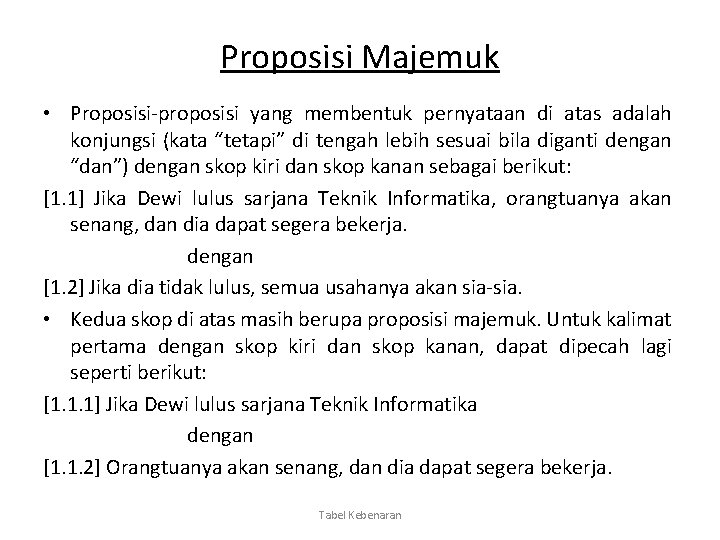 Proposisi Majemuk

• Proposisi-proposisi yang membentuk pernyataan di atas adalah konjungsi (kata “tetapi” di tengah lebih sesuai bila diganti dengan “dan”) dengan skop kiri dan skop kanan sebagai berikut:

[1.1] Jika Dewi lulus sarjana Teknik Informatika, orangtuanya akan senang, dan dia dapat segera bekerja.

dengan

[1.2] Jika dia tidak lulus, semua usahanya akan sia-sia.

• Kedua skop di atas masih berupa proposisi majemuk. Untuk kalimat pertama dengan skop kiri dan skop kanan, dapat dipecah lagi seperti berikut:

[1.1.1] Jika Dewi lulus sarjana Teknik Informatika

dengan

[1.1.2] Orangtuanya akan senang, dan dia dapat segera bekerja.

Tabel Kebenaran